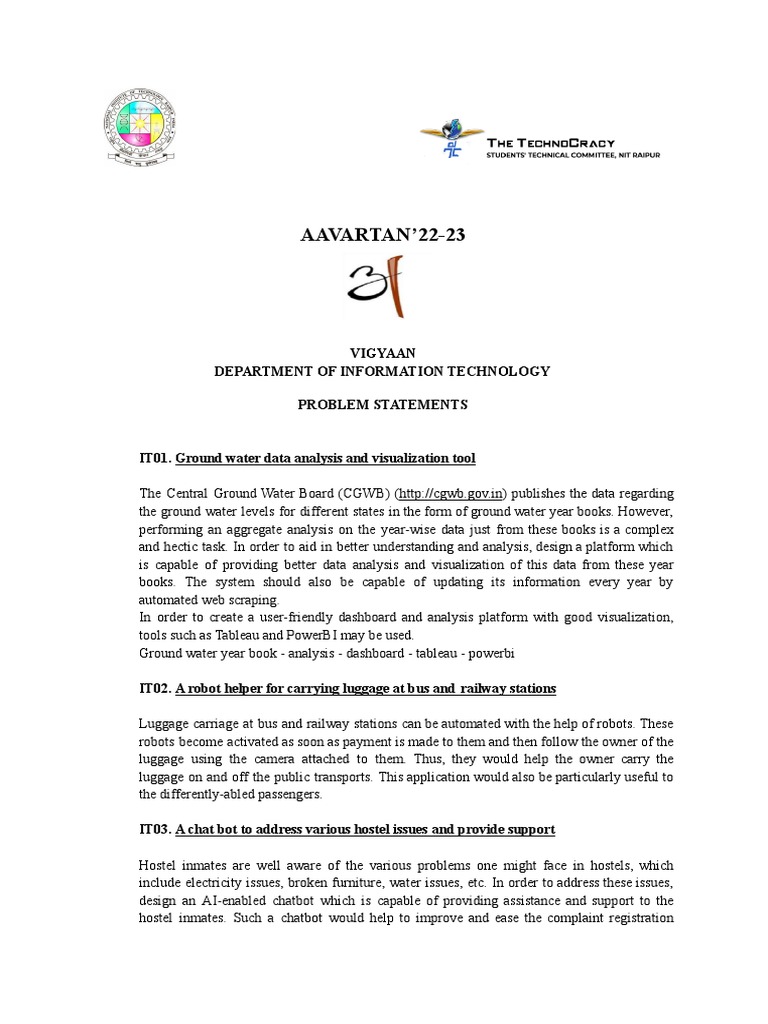 THE TECHNOCRACY
STUDENTS' TECHNICAL COMMITTEE, NIT RAIPUR

AAVARTAN'22-23

VIGYAAN
DEPARTMENT OF INFORMATION TECHNOLOGY

PROBLEM STATEMENTS

IT01. Ground water data analysis and visualization tool

The Central Ground Water Board (CGWB) (http://cgwb.gov.in) publishes the data regarding the ground water levels for different states in the form of ground water year books. However, performing an aggregate analysis on the year-wise data just from these books is a complex and hectic task. In order to aid in better understanding and analysis, design a platform which is capable of providing better data analysis and visualization of this data from these year books. The system should also be capable of updating its information every year by automated web scraping.
In order to create a user-friendly dashboard and analysis platform with good visualization, tools such as Tableau and PowerBI may be used.
Ground water year book - analysis - dashboard - tableau - powerbi

IT02. A robot helper for carrying luggage at bus and railway stations

Luggage carriage at bus and railway stations can be automated with the help of robots. These robots become activated as soon as payment is made to them and then follow the owner of the luggage using the camera attached to them. Thus, they would help the owner carry the luggage on and off the public transports. This application would also be particularly useful to the differently-abled passengers.

IT03. A chat bot to address various hostel issues and provide support

Hostel inmates are well aware of the various problems one might face in hostels, which include electricity issues, broken furniture, water issues, etc. In order to address these issues, design an AI-enabled chatbot which is capable of providing assistance and support to the hostel inmates. Such a chatbot would help to improve and ease the complaint registration